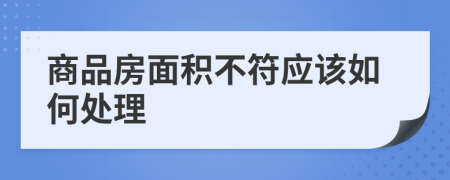 商品房面积不符应该如何处理